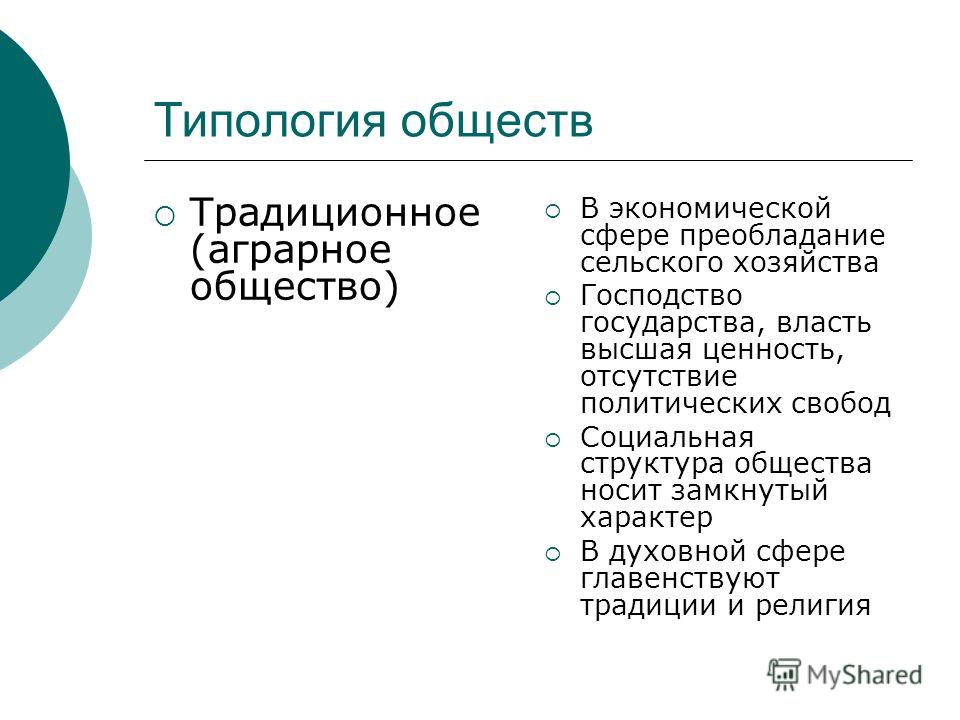 Типология обществ

Традиционное (аграрное общество)

В экономической сфере преобладание сельского хозяйства

Господство государства, власть высшая ценность, отсутствие политических свобод

Социальная структура общества носит замкнутый характер

В духовной сфере главенствуют традиции и религия

MyShared